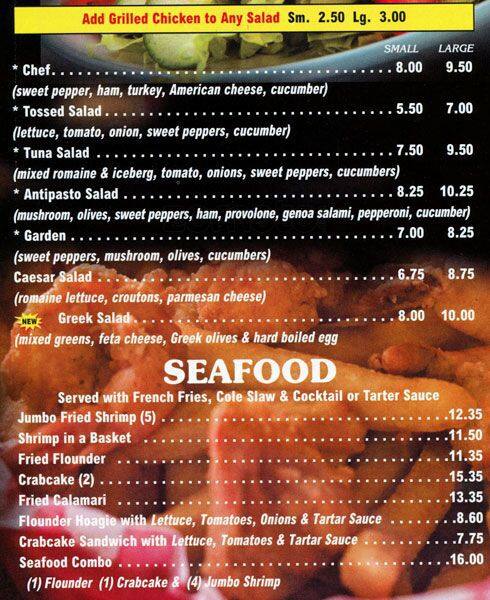 Add Grilled Chicken to Any Salad Sm. 2.50 Lg. 3.00

SMALL LARGE

* Chef 8.00 9.50

(sweet pepper, ham, turkey, American cheese, cucumber)

* Tossed Salad 5.50 7.00

(lettuce, tomato, onion, sweet peppers, cucumber)

* Tuna Salad 7.50 9.50

(mixed romaine & iceberg, tomato, onions, sweet peppers, cucumbers)

* Antipasto Salad 8.25 10.25

(mushroom, olives, sweet peppers, ham, provolone, genoa salami, pepperoni, cucumber)

* Garden 7.00 8.25

(sweet peppers, mushroom, olives, cucumbers)

Caesar Salad 6.75 8.75

(romaine lettuce, croutons, parmesan cheese)

NEW Greek Salad 8.00 10.00

(mixed greens, feta cheese, Greek olives & hard boiled egg

SEAFOOD

Served with French Fries, Cole Slaw & Cocktail or Tarter Sauce

Jumbo Fried Shrimp (5) 12.35

Shrimp in a Basket 11.50

Fried Flounder 11.35

Crabcake (2) 15.35

Fried Calamari 13.35

Flounder Hoagie with Lettuce, Tomatoes, Onions & Tartar Sauce 8.60

Crabcake Sandwich with Lettuce, Tomatoes & Tartar Sauce 7.75

Seafood Combo 16.00

(1) Flounder (1) Crabcake & (4) Jumbo Shrimp